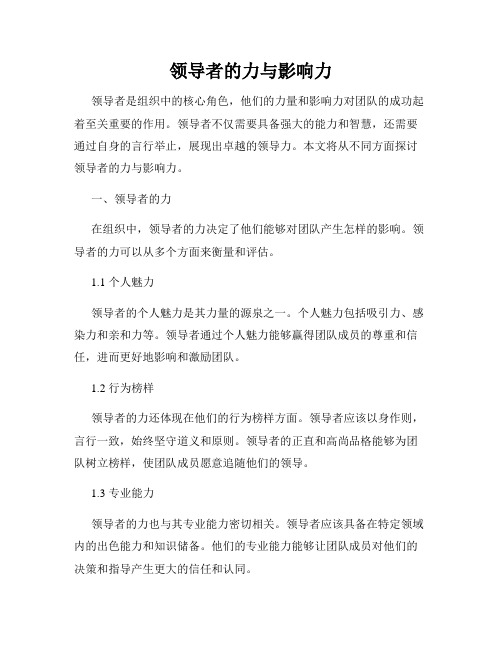 领导者的力与影响力

领导者是组织中的核心角色，他们的力量和影响力对团队的成功起着至关重要的作用。领导者不仅需要具备强大的能力和智慧，还需要通过自身的言行举止，展现出卓越的领导力。本文将从不同方面探讨领导者的力与影响力。

一、领导者的力

在组织中，领导者的力决定了他们能够对团队产生怎样的影响。领导者的力可以从多个方面来衡量和评估。

1.1 个人魅力

领导者的个人魅力是其力量的源泉之一。个人魅力包括吸引力、感染力和亲和力等。领导者通过个人魅力能够赢得团队成员的尊重和信任，进而更好地影响和激励团队。

1.2 行为榜样

领导者的力还体现在他们的行为榜样方面。领导者应该以身作则，言行一致，始终坚守道义和原则。领导者的正直和高尚品格能够为团队树立榜样，使团队成员愿意追随他们的领导。

1.3 专业能力

领导者的力也与其专业能力密切相关。领导者应该具备在特定领域内的出色能力和知识储备。他们的专业能力能够让团队成员对他们的决策和指导产生更大的信任和认同。